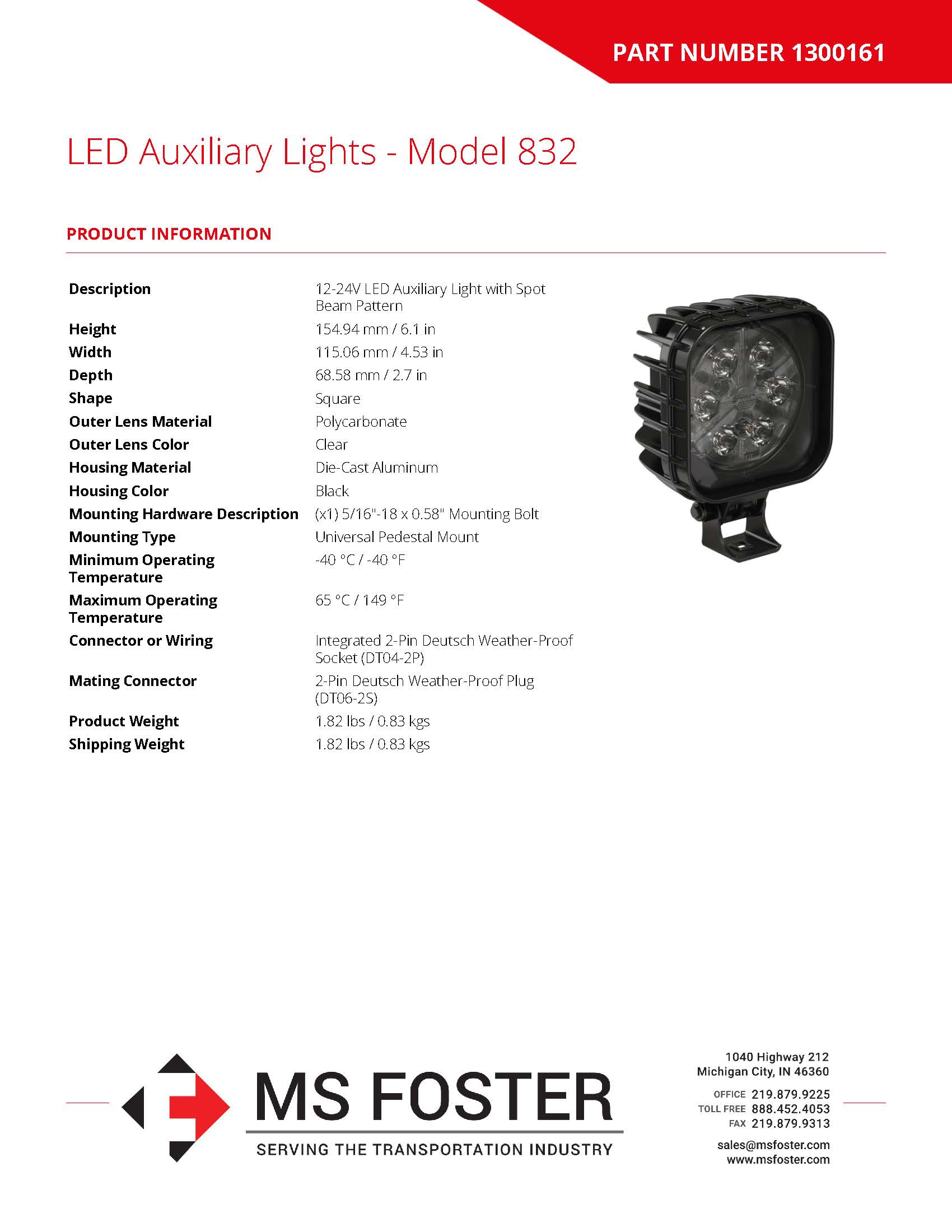 PART NUMBER 1300161

LED Auxiliary Lights - Model 832

PRODUCT INFORMATION

| | |
|---|---|
| Description | 12-24V LED Auxiliary Light with Spot Beam Pattern |
| Height | 154.94 mm / 6.1 in |
| Width | 115.06 mm / 4.53 in |
| Depth | 68.58 mm / 2.7 in |
| Shape | Square |
| Outer Lens Material | Polycarbonate |
| Outer Lens Color | Clear |
| Housing Material | Die-Cast Aluminum |
| Housing Color | Black |
| Mounting Hardware Description | (x1) 5/16"-18 x 0.58" Mounting Bolt |
| Mounting Type | Universal Pedestal Mount |
| Minimum Operating Temperature | -40 °C / -40 °F |
| Maximum Operating Temperature | 65 °C / 149 °F |
| Connector or Wiring | Integrated 2-Pin Deutsch Weather-Proof Socket (DT04-2P) |
| Mating Connector | 2-Pin Deutsch Weather-Proof Plug (DT06-2S) |
| Product Weight | 1.82 lbs / 0.83 kgs |
| Shipping Weight | 1.82 lbs / 0.83 kgs |

MS FOSTER
SERVING THE TRANSPORTATION INDUSTRY

1040 Highway 212
Michigan City, IN 46360

OFFICE 219.879.9225
TOLL FREE 888.452.4053
FAX 219.879.9313

sales@msfoster.com
www.msfoster.com